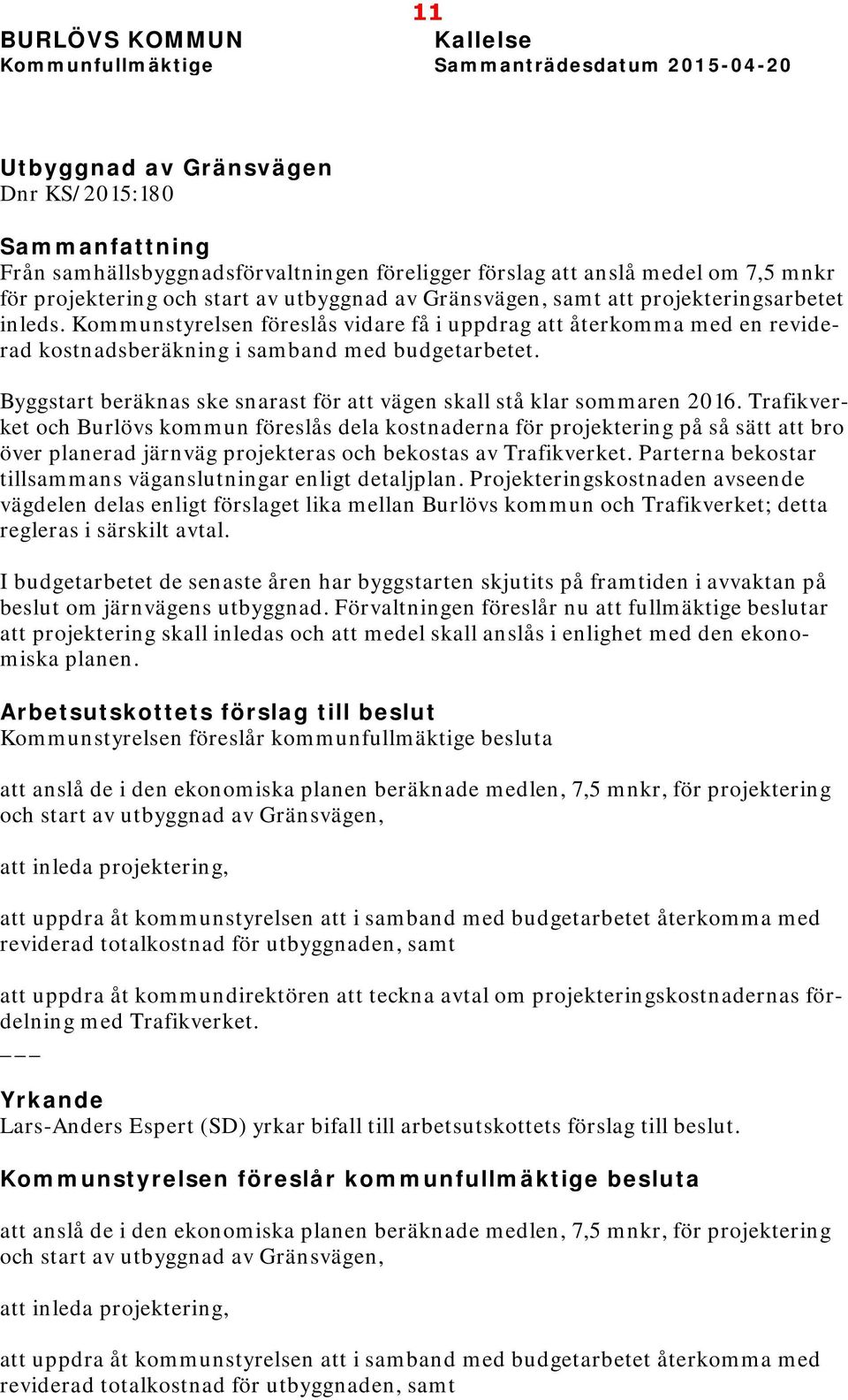 11

BURLÖVS KOMMUN
Kommunfullmäktige

Kallelse
Sammanträdesdatum 2015-04-20

Utbyggnad av Gränsvägen
Dnr KS/2015:180

Sammanfattning
Från samhällsbyggnadsförvaltningen föreligger förslag att anslå medel om 7,5 mnkr för projektering och start av utbyggnad av Gränsvägen, samt att projekteringsarbetet inleds. Kommunstyrelsen föreslås vidare få i uppdrag att återkomma med en reviderad kostnadsberäkning i samband med budgetarbetet.

Byggstart beräknas ske snarast för att vägen skall stå klar sommaren 2016. Trafikverket och Burlövs kommun föreslås dela kostnaderna för projektering på så sätt att bro över planerad järnväg projekteras och bekostas av Trafikverket. Parterna bekostar tillsammans väganslutningar enligt detaljplan. Projekteringskostnaden avseende vägdelen delas enligt förslaget lika mellan Burlövs kommun och Trafikverket; detta regleras i särskilt avtal.

I budgetarbetet de senaste åren har byggstarten skjutits på framtiden i avvaktan på beslut om järnvägens utbyggnad. Förvaltningen föreslår nu att fullmäktige beslutar att projektering skall inledas och att medel skall anslås i enlighet med den ekonomiska planen.

Arbetsutskottets förslag till beslut
Kommunstyrelsen föreslår kommunfullmäktige besluta

att anslå de i den ekonomiska planen beräknade medlen, 7,5 mnkr, för projektering och start av utbyggnad av Gränsvägen,

att inleda projektering,

att uppdra åt kommunstyrelsen att i samband med budgetarbetet återkomma med reviderad totalkostnad för utbyggnaden, samt

att uppdra åt kommundirektören att teckna avtal om projekteringskostnadernas fördelning med Trafikverket.
___

Yrkande
Lars-Anders Espert (SD) yrkar bifall till arbetsutskottets förslag till beslut.

Kommunstyrelsen föreslår kommunfullmäktige besluta

att anslå de i den ekonomiska planen beräknade medlen, 7,5 mnkr, för projektering och start av utbyggnad av Gränsvägen,

att inleda projektering,

att uppdra åt kommunstyrelsen att i samband med budgetarbetet återkomma med reviderad totalkostnad för utbyggnaden, samt